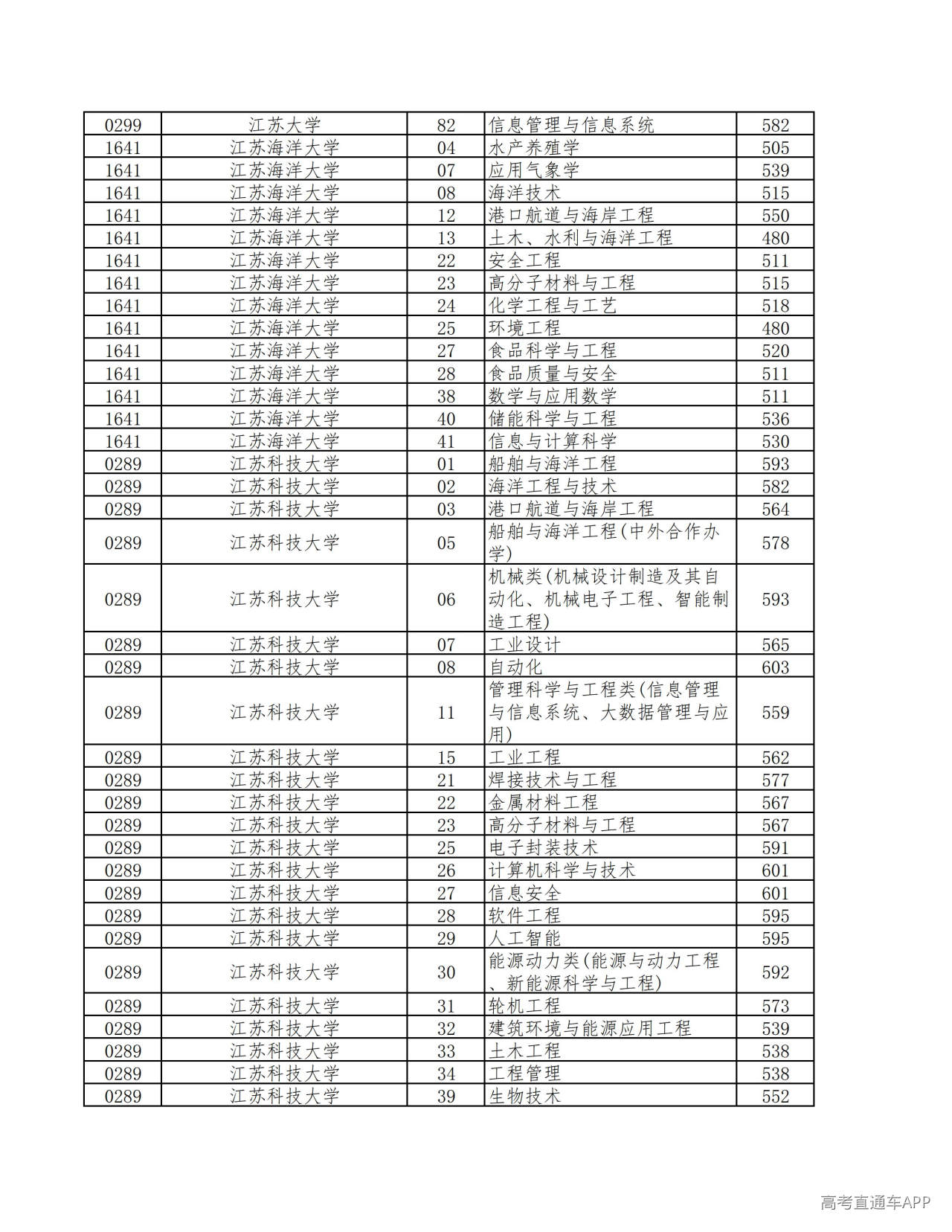 | 0299 | 江苏大学 | 82 | 信息管理与信息系统 | 582 |
|---|---|---|---|---|
| 1641 | 江苏海洋大学 | 04 | 水产养殖学 | 505 |
| 1641 | 江苏海洋大学 | 07 | 应用气象学 | 539 |
| 1641 | 江苏海洋大学 | 08 | 海洋技术 | 515 |
| 1641 | 江苏海洋大学 | 12 | 港口航道与海岸工程 | 550 |
| 1641 | 江苏海洋大学 | 13 | 土木、水利与海洋工程 | 480 |
| 1641 | 江苏海洋大学 | 22 | 安全工程 | 511 |
| 1641 | 江苏海洋大学 | 23 | 高分子材料与工程 | 515 |
| 1641 | 江苏海洋大学 | 24 | 化学工程与工艺 | 518 |
| 1641 | 江苏海洋大学 | 25 | 环境工程 | 480 |
| 1641 | 江苏海洋大学 | 27 | 食品科学与工程 | 520 |
| 1641 | 江苏海洋大学 | 28 | 食品质量与安全 | 511 |
| 1641 | 江苏海洋大学 | 38 | 数学与应用数学 | 511 |
| 1641 | 江苏海洋大学 | 40 | 储能科学与工程 | 536 |
| 1641 | 江苏海洋大学 | 41 | 信息与计算科学 | 530 |
| 0289 | 江苏科技大学 | 01 | 船舶与海洋工程 | 593 |
| 0289 | 江苏科技大学 | 02 | 海洋工程与技术 | 582 |
| 0289 | 江苏科技大学 | 03 | 港口航道与海岸工程 | 564 |
| 0289 | 江苏科技大学 | 05 | 船舶与海洋工程(中外合作办学) | 578 |
| 0289 | 江苏科技大学 | 06 | 机械类(机械设计制造及其自动化、机械电子工程、智能制造工程) | 593 |
| 0289 | 江苏科技大学 | 07 | 工业设计 | 565 |
| 0289 | 江苏科技大学 | 08 | 自动化 | 603 |
| 0289 | 江苏科技大学 | 11 | 管理科学与工程类(信息管理与信息系统、大数据管理与应用) | 559 |
| 0289 | 江苏科技大学 | 15 | 工业工程 | 562 |
| 0289 | 江苏科技大学 | 21 | 焊接技术与工程 | 577 |
| 0289 | 江苏科技大学 | 22 | 金属材料工程 | 567 |
| 0289 | 江苏科技大学 | 23 | 高分子材料与工程 | 567 |
| 0289 | 江苏科技大学 | 25 | 电子封装技术 | 591 |
| 0289 | 江苏科技大学 | 26 | 计算机科学与技术 | 601 |
| 0289 | 江苏科技大学 | 27 | 信息安全 | 601 |
| 0289 | 江苏科技大学 | 28 | 软件工程 | 595 |
| 0289 | 江苏科技大学 | 29 | 人工智能 | 595 |
| 0289 | 江苏科技大学 | 30 | 能源动力类(能源与动力工程、新能源科学与工程) | 592 |
| 0289 | 江苏科技大学 | 31 | 轮机工程 | 573 |
| 0289 | 江苏科技大学 | 32 | 建筑环境与能源应用工程 | 539 |
| 0289 | 江苏科技大学 | 33 | 土木工程 | 538 |
| 0289 | 江苏科技大学 | 34 | 工程管理 | 538 |
| 0289 | 江苏科技大学 | 39 | 生物技术 | 552 |

高考直通车APP